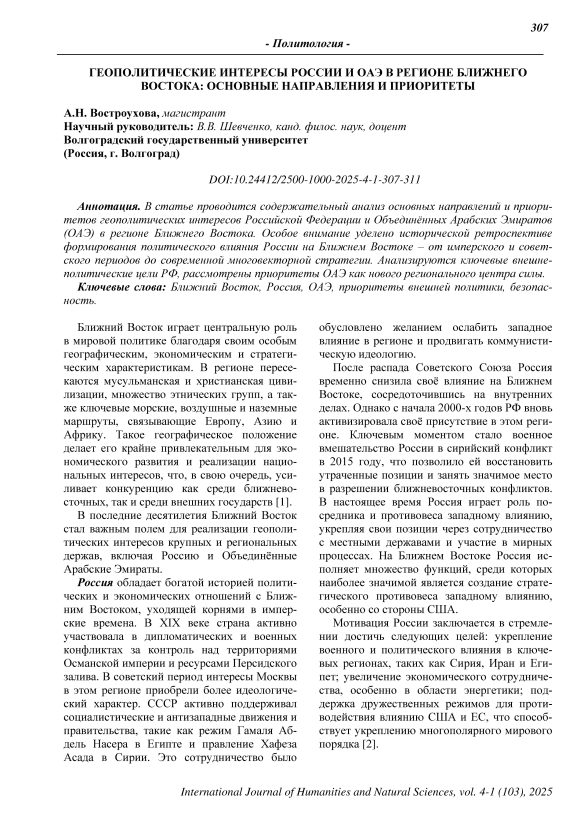 307

- Политология -

ГЕОПОЛИТИЧЕСКИЕ ИНТЕРЕСЫ РОССИИ И ОАЭ В РЕГИОНЕ БЛИЖНЕГО ВОСТОКА: ОСНОВНЫЕ НАПРАВЛЕНИЯ И ПРИОРИТЕТЫ

А.Н. Востроухова, магистрант
Научный руководитель: В.В. Шевченко, канд. филос. наук, доцент
Волгоградский государственный университет
(Россия, г. Волгоград)

DOI:10.24412/2500-1000-2025-4-1-307-311

Аннотация. В статье проводится содержательный анализ основных направлений и приоритетов геополитических интересов Российской Федерации и Объединённых Арабских Эмиратов (ОАЭ) в регионе Ближнего Востока. Особое внимание уделено исторической ретроспективе формирования политического влияния России на Ближнем Востоке – от имперского и советского периодов до современной многовекторной стратегии. Анализируются ключевые внешнеполитические цели РФ, рассмотрены приоритеты ОАЭ как нового регионального центра силы.

Ключевые слова: Ближний Восток, Россия, ОАЭ, приоритеты внешней политики, безопасность.

Ближний Восток играет центральную роль в мировой политике благодаря своим особым географическим, экономическим и стратегическим характеристикам. В регионе пересекаются мусульманская и христианская цивилизации, множество этнических групп, а также ключевые морские, воздушные и наземные маршруты, связывающие Европу, Азию и Африку. Такое географическое положение делает его крайне привлекательным для экономического развития и реализации национальных интересов, что, в свою очередь, усиливает конкуренцию как среди ближневосточных, так и среди внешних государств [1].

В последние десятилетия Ближний Восток стал важным полем для реализации геополитических интересов крупных и региональных держав, включая Россию и Объединённые Арабские Эмираты.

Россия обладает богатой историей политических и экономических отношений с Ближним Востоком, уходящей корнями в имперские времена. В XIX веке страна активно участвовала в дипломатических и военных конфликтах за контроль над территориями Османской империи и ресурсами Персидского залива. В советский период интересы Москвы в этом регионе приобрели более идеологический характер. СССР активно поддерживал социалистические и антизападные движения и правительства, такие как режим Гамаля Абдель Насера в Египте и правление Хафеза Асада в Сирии. Это сотрудничество было обусловлено желанием ослабить западное влияние в регионе и продвигать коммунистическую идеологию.

После распада Советского Союза Россия временно снизила своё влияние на Ближнем Востоке, сосредоточившись на внутренних делах. Однако с начала 2000-х годов РФ вновь активизировала своё присутствие в этом регионе. Ключевым моментом стало военное вмешательство России в сирийский конфликт в 2015 году, что позволило ей восстановить утраченные позиции и занять значимое место в разрешении ближневосточных конфликтов. В настоящее время Россия играет роль посредника и противовеса западному влиянию, укрепляя свои позиции через сотрудничество с местными державами и участие в мирных процессах. На Ближнем Востоке Россия исполняет множество функций, среди которых наиболее значимой является создание стратегического противовеса западному влиянию, особенно со стороны США.

Мотивация России заключается в стремлении достичь следующих целей: укрепление военного и политического влияния в ключевых регионах, таких как Сирия, Иран и Египет; увеличение экономического сотрудничества, особенно в области энергетики; поддержка дружественных режимов для противодействия влиянию США и ЕС, что способствует укреплению многополярного мирового порядка [2].

International Journal of Humanities and Natural Sciences, vol. 4-1 (103), 2025